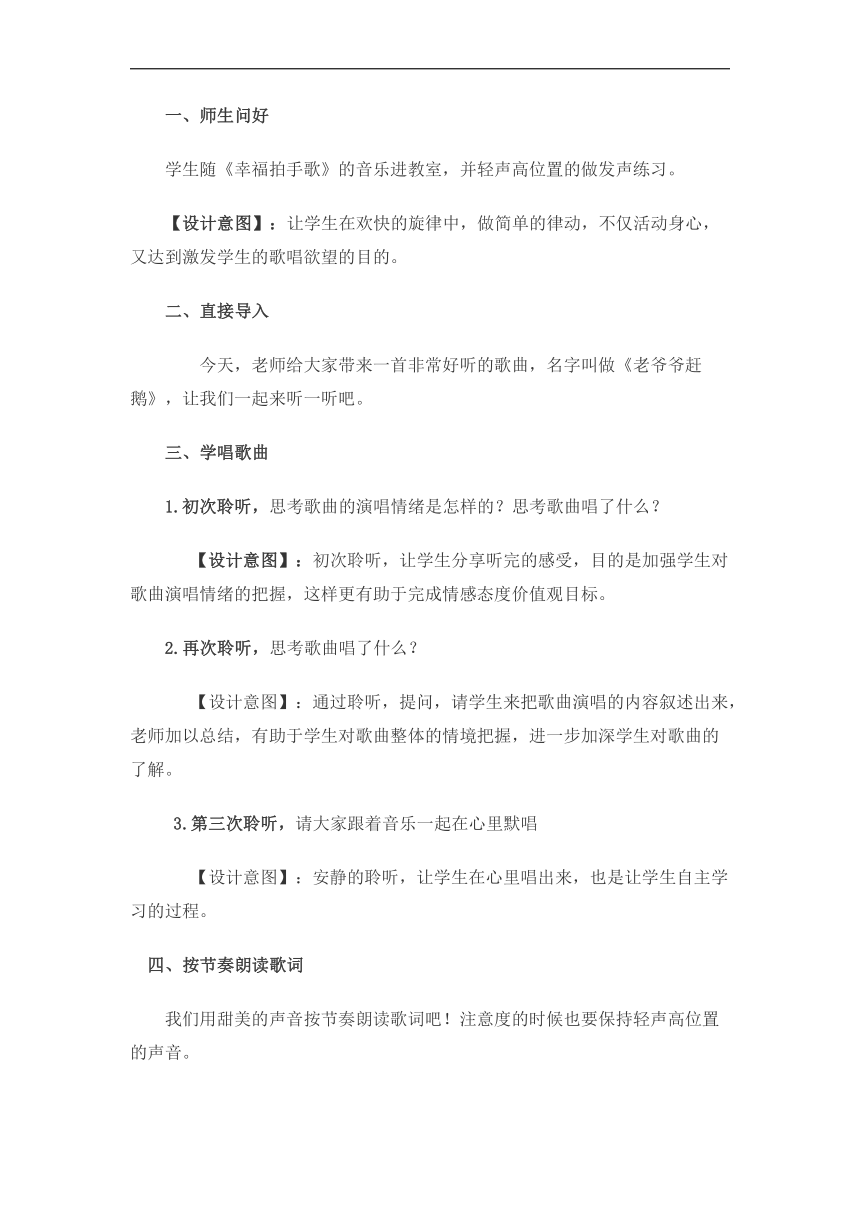 一、师生问好

学生随《幸福拍手歌》的音乐进教室，并轻声高位置的做发声练习。

【设计意图】：让学生在欢快的旋律中，做简单的律动，不仅活动身心，又达到激发学生的歌唱欲望的目的。

二、直接导入

今天，老师给大家带来一首非常好听的歌曲，名字叫做《老爷爷赶鹅》，让我们一起来听一听吧。

三、学唱歌曲

1.初次聆听，思考歌曲的演唱情绪是怎样的？思考歌曲唱了什么？

【设计意图】：初次聆听，让学生分享听完的感受，目的是加强学生对歌曲演唱情绪的把握，这样更有助于完成情感态度价值观目标。

2.再次聆听，思考歌曲唱了什么？

【设计意图】：通过聆听，提问，请学生来把歌曲演唱的内容叙述出来，老师加以总结，有助于学生对歌曲整体的情境把握，进一步加深学生对歌曲的了解。

3.第三次聆听，请大家跟着音乐一起在心里默唱

【设计意图】：安静的聆听，让学生在心里唱出来，也是让学生自主学习的过程。

四、按节奏朗读歌词

我们用甜美的声音按节奏朗读歌词吧！注意度的时候也要保持轻声高位置的声音。